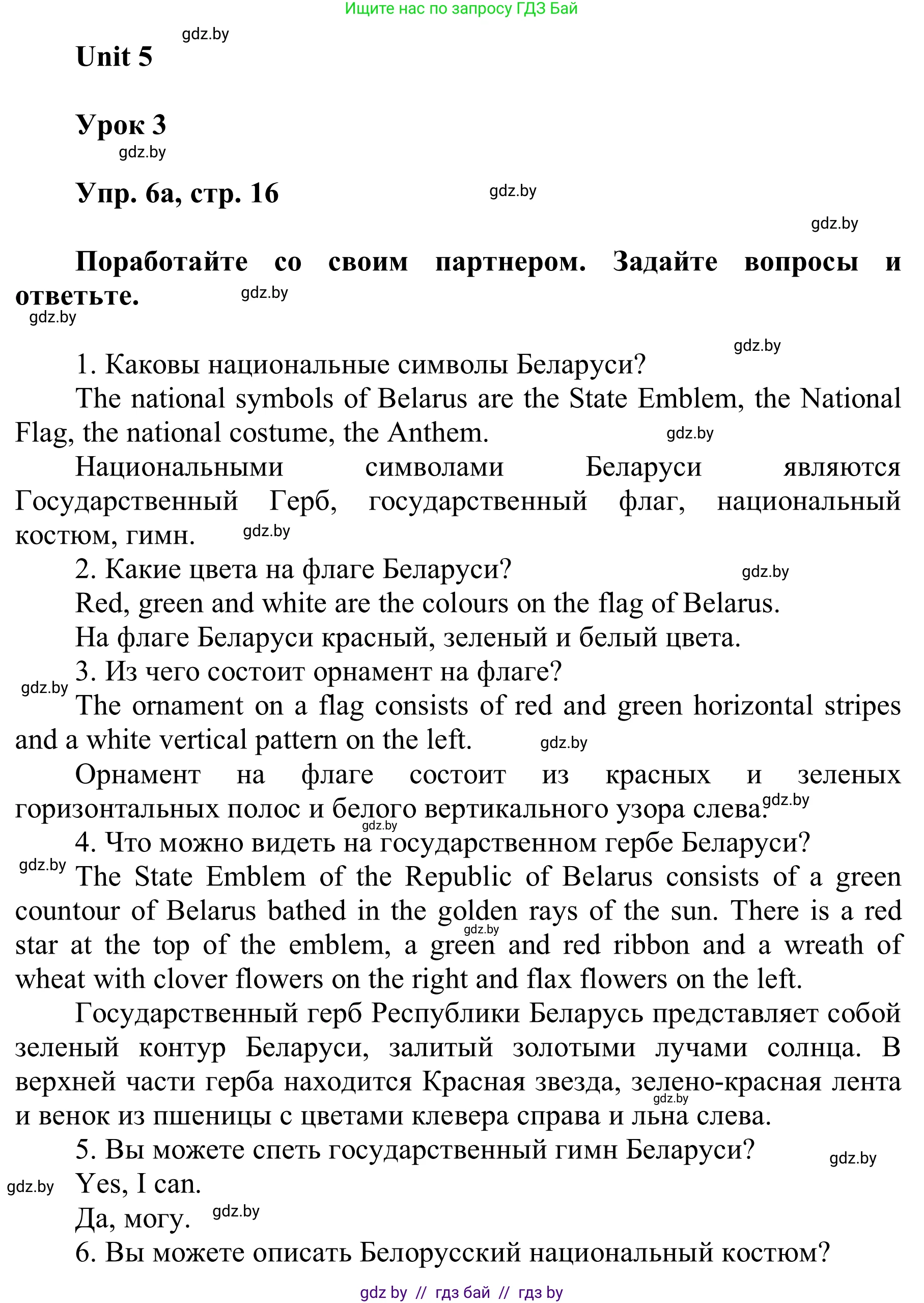 Ищите нас по запросу ГДЗ Бай

gdz.by

Unit 5

Урок 3

gdz.by

Упр. 6а, стр. 16

gdz.by

gdz.by

Поработайте со своим партнером. Задайте вопросы и ответьте.

gdz.by

gdz.by

gdz.by

1. Каковы национальные символы Беларуси?

The national symbols of Belarus are the State Emblem, the National Flag, the national costume, the Anthem.

gdz.by

Национальными символами Беларуси являются Государственный Герб, государственный флаг, национальный костюм, гимн.

gdz.by

2. Какие цвета на флаге Беларуси?

gdz.by

Red, green and white are the colours on the flag of Belarus.

На флаге Беларуси красный, зеленый и белый цвета.

3. Из чего состоит орнамент на флаге?

gdz.by

The ornament on a flag consists of red and green horizontal stripes and a white vertical pattern on the left.

gdz.by

Орнамент на флаге состоит из красных и зеленых горизонтальных полос и белого вертикального узора слева.

gdz.by

gdz.by

4. Что можно видеть на государственном гербе Беларуси?

gdz.by

The State Emblem of the Republic of Belarus consists of a green countour of Belarus bathed in the golden rays of the sun. There is a red star at the top of the emblem, a green and red ribbon and a wreath of wheat with clover flowers on the right and flax flowers on the left.

gdz.by

Государственный герб Республики Беларусь представляет собой зеленый контур Беларуси, залитый золотыми лучами солнца. В верхней части герба находится Красная звезда, зелено-красная лента и венок из пшеницы с цветами клевера справа и льна слева.

gdz.by

5. Вы можете спеть государственный гимн Беларуси?

gdz.by

gdz.by

Yes, I can.

Да, могу.

gdz.by

6. Вы можете описать Белорусский национальный костюм?

gdz by // гдз бай // гдз by